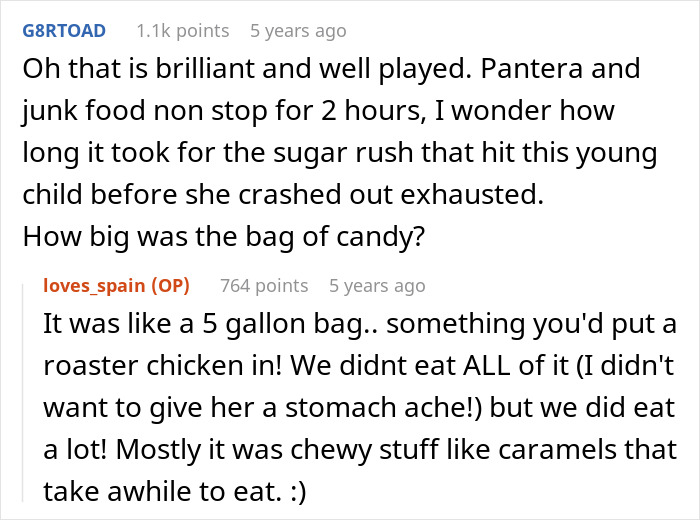 G8RTOAD 1.1k points 5 years ago

Oh that is brilliant and well played. Pantera and junk food non stop for 2 hours, I wonder how long it took for the sugar rush that hit this young child before she crashed out exhausted.
How big was the bag of candy?

loves_spain (OP) 764 points 5 years ago

It was like a 5 gallon bag.. something you'd put a roaster chicken in! We didnt eat ALL of it (I didn't want to give her a stomach ache!) but we did eat a lot! Mostly it was chewy stuff like caramels that take awhile to eat. :)